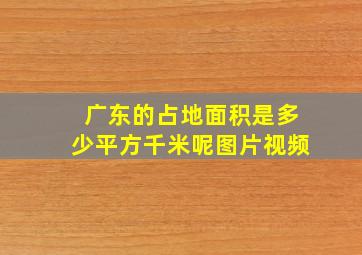 广东的占地面积是多少平方千米呢图片视频